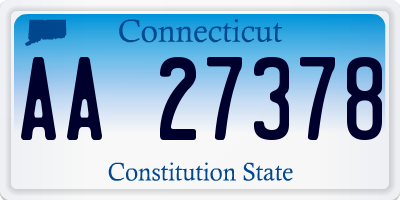 Connecticut

AA 27378

Constitution State